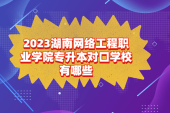 2023湖南网络工程职业学院专升本对口学校有哪些